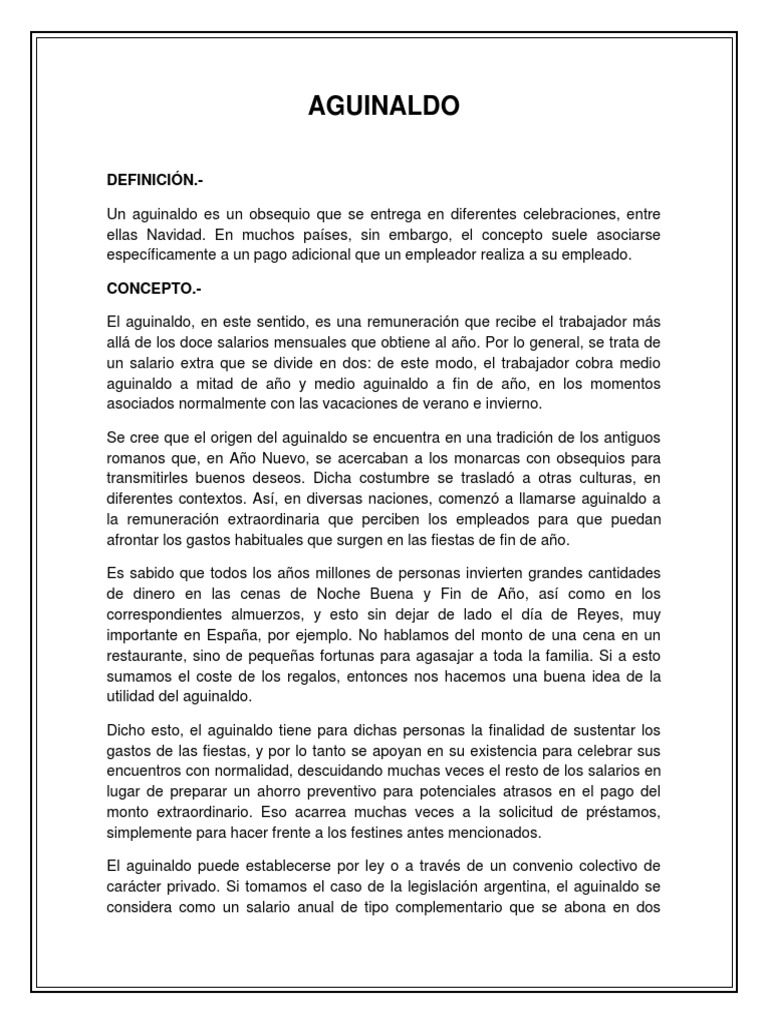 AGUINALDO

DEFINICIÓN.-

Un aguinaldo es un obsequio que se entrega en diferentes celebraciones, entre ellas Navidad. En muchos países, sin embargo, el concepto suele asociarse específicamente a un pago adicional que un empleador realiza a su empleado.

CONCEPTO.-

El aguinaldo, en este sentido, es una remuneración que recibe el trabajador más allá de los doce salarios mensuales que obtiene al año. Por lo general, se trata de un salario extra que se divide en dos: de este modo, el trabajador cobra medio aguinaldo a mitad de año y medio aguinaldo a fin de año, en los momentos asociados normalmente con las vacaciones de verano e invierno.

Se cree que el origen del aguinaldo se encuentra en una tradición de los antiguos romanos que, en Año Nuevo, se acercaban a los monarcas con obsequios para transmitirles buenos deseos. Dicha costumbre se trasladó a otras culturas, en diferentes contextos. Así, en diversas naciones, comenzó a llamarse aguinaldo a la remuneración extraordinaria que perciben los empleados para que puedan afrontar los gastos habituales que surgen en las fiestas de fin de año.

Es sabido que todos los años millones de personas invierten grandes cantidades de dinero en las cenas de Noche Buena y Fin de Año, así como en los correspondientes almuerzos, y esto sin dejar de lado el día de Reyes, muy importante en España, por ejemplo. No hablamos del monto de una cena en un restaurante, sino de pequeñas fortunas para agasajar a toda la familia. Si a esto sumamos el coste de los regalos, entonces nos hacemos una buena idea de la utilidad del aguinaldo.

Dicho esto, el aguinaldo tiene para dichas personas la finalidad de sustentar los gastos de las fiestas, y por lo tanto se apoyan en su existencia para celebrar sus encuentros con normalidad, descuidando muchas veces el resto de los salarios en lugar de preparar un ahorro preventivo para potenciales atrasos en el pago del monto extraordinario. Eso acarrea muchas veces a la solicitud de préstamos, simplemente para hacer frente a los festines antes mencionados.

El aguinaldo puede establecerse por ley o a través de un convenio colectivo de carácter privado. Si tomamos el caso de la legislación argentina, el aguinaldo se considera como un salario anual de tipo complementario que se abona en dos